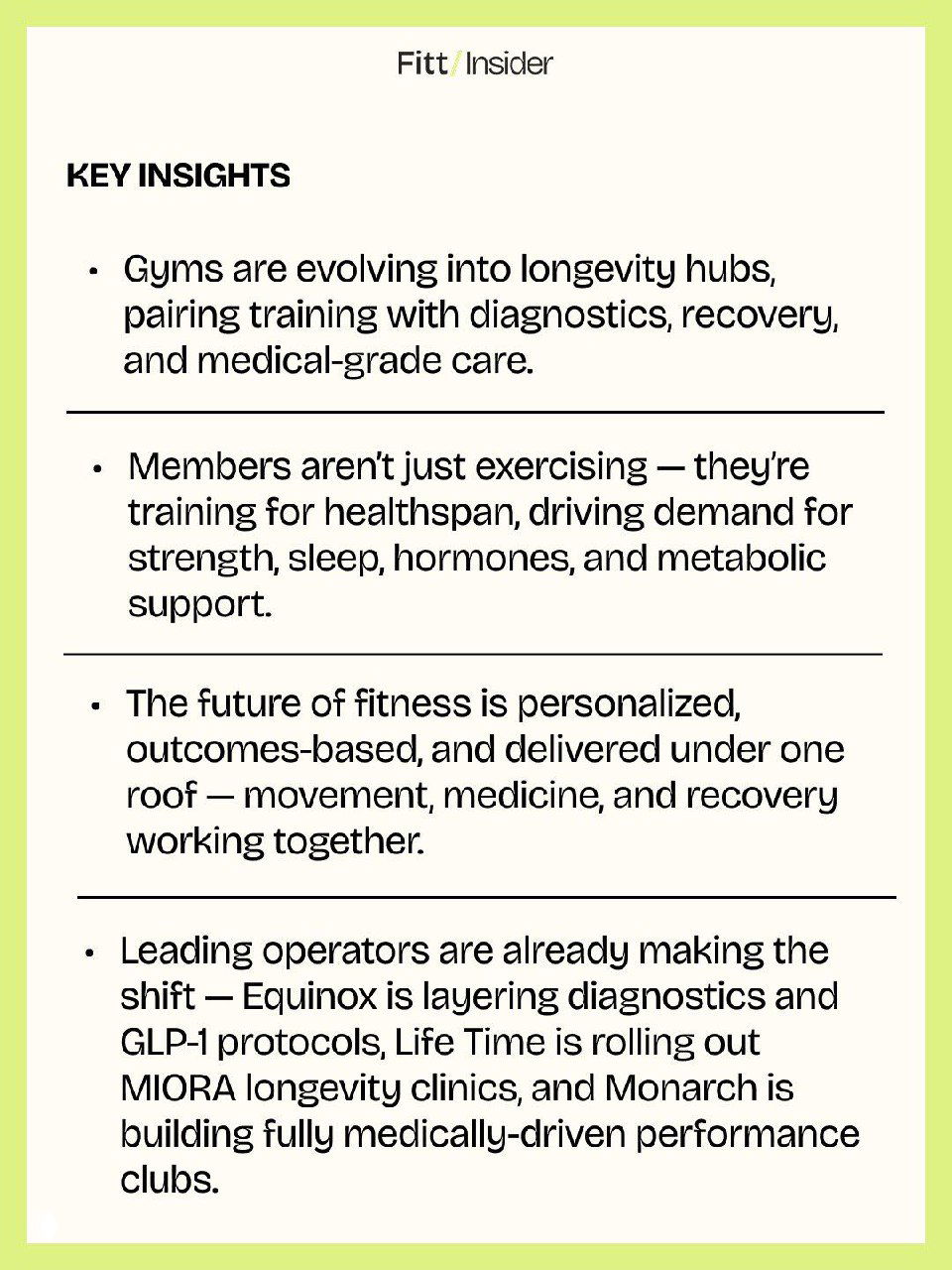 Fitt/Insider

KEY INSIGHTS

• Gyms are evolving into longevity hubs, pairing training with diagnostics, recovery, and medical-grade care.

• Members aren't just exercising — they're training for healthspan, driving demand for strength, sleep, hormones, and metabolic support.

• The future of fitness is personalized, outcomes-based, and delivered under one roof — movement, medicine, and recovery working together.

• Leading operators are already making the shift — Equinox is layering diagnostics and GLP-1 protocols, Life Time is rolling out MIORA longevity clinics, and Monarch is building fully medically-driven performance clubs.